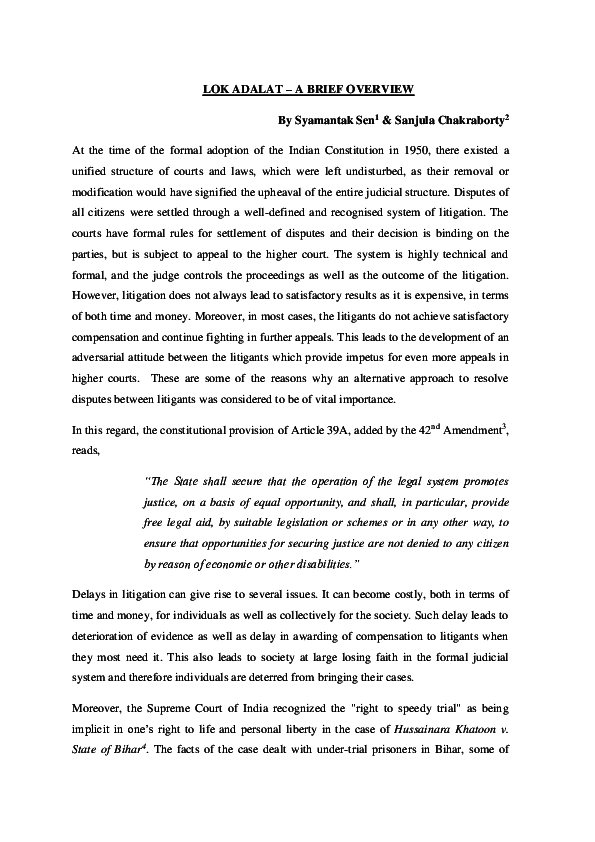 LOK ADALAT – A BRIEF OVERVIEW

By Syamantak Sen$^1$ & Sanjula Chakraborty$^2$

At the time of the formal adoption of the Indian Constitution in 1950, there existed a unified structure of courts and laws, which were left undisturbed, as their removal or modification would have signified the upheaval of the entire judicial structure. Disputes of all citizens were settled through a well-defined and recognised system of litigation. The courts have formal rules for settlement of disputes and their decision is binding on the parties, but is subject to appeal to the higher court. The system is highly technical and formal, and the judge controls the proceedings as well as the outcome of the litigation. However, litigation does not always lead to satisfactory results as it is expensive, in terms of both time and money. Moreover, in most cases, the litigants do not achieve satisfactory compensation and continue fighting in further appeals. This leads to the development of an adversarial attitude between the litigants which provide impetus for even more appeals in higher courts. These are some of the reasons why an alternative approach to resolve disputes between litigants was considered to be of vital importance.

In this regard, the constitutional provision of Article 39A, added by the 42$^{nd}$ Amendment$^3$, reads,

"The State shall secure that the operation of the legal system promotes justice, on a basis of equal opportunity, and shall, in particular, provide free legal aid, by suitable legislation or schemes or in any other way, to ensure that opportunities for securing justice are not denied to any citizen by reason of economic or other disabilities."

Delays in litigation can give rise to several issues. It can become costly, both in terms of time and money, for individuals as well as collectively for the society. Such delay leads to deterioration of evidence as well as delay in awarding of compensation to litigants when they most need it. This also leads to society at large losing faith in the formal judicial system and therefore individuals are deterred from bringing their cases.

Moreover, the Supreme Court of India recognized the "right to speedy trial" as being implicit in one's right to life and personal liberty in the case of Hussainara Khatoon v. State of Bihar$^4$. The facts of the case dealt with under-trial prisoners in Bihar, some of